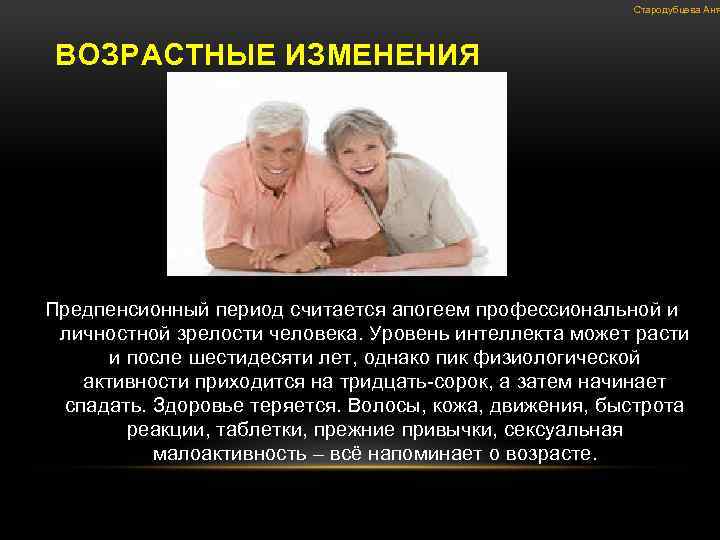 Стародубцева Аня

ВОЗРАСТНЫЕ ИЗМЕНЕНИЯ

Предпенсионный период считается апогеем профессиональной и личностной зрелости человека. Уровень интеллекта может расти и после шестидесяти лет, однако пик физиологической активности приходится на тридцать-сорок, а затем начинает спадать. Здоровье теряется. Волосы, кожа, движения, быстрота реакции, таблетки, прежние привычки, сексуальная малоактивность – всё напоминает о возрасте.